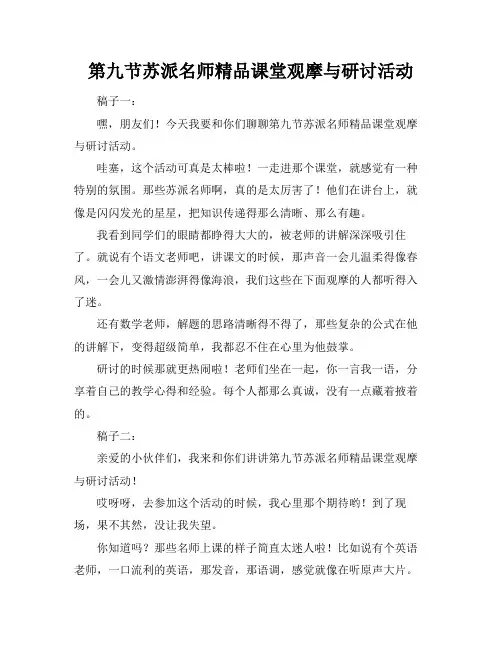 第九节苏派名师精品课堂观摩与研讨活动

稿子一：

嘿，朋友们！今天我要和你们聊聊第九节苏派名师精品课堂观摩与研讨活动。

哇塞，这个活动可真是太棒啦！一走进那个课堂，就感觉有一种特别的氛围。那些苏派名师啊，真的是太厉害了！他们在讲台上，就像是闪闪发光的星星，把知识传递得那么清晰、那么有趣。

我看到同学们的眼睛都睁得大大的，被老师的讲解深深吸引住了。就说有个语文老师吧，讲课文的时候，那声音一会儿温柔得像春风，一会儿又激情澎湃得像海浪，我们这些在下面观摩的人都听得入了迷。

还有数学老师，解题的思路清晰得不得了，那些复杂的公式在他的讲解下，变得超级简单，我都忍不住在心里为他鼓掌。

研讨的时候那就更热闹啦！老师们坐在一起，你一言我一语，分享着自己的教学心得和经验。每个人都那么真诚，没有一点藏着掖着的。

稿子二：

亲爱的小伙伴们，我来和你们讲讲第九节苏派名师精品课堂观摩与研讨活动！

哎呀呀，去参加这个活动的时候，我心里那个期待哟！到了现场，果不其然，没让我失望。

你知道吗？那些名师上课的样子简直太迷人啦！比如说有个英语老师，一口流利的英语，那发音，那语调，感觉就像在听原声大片。